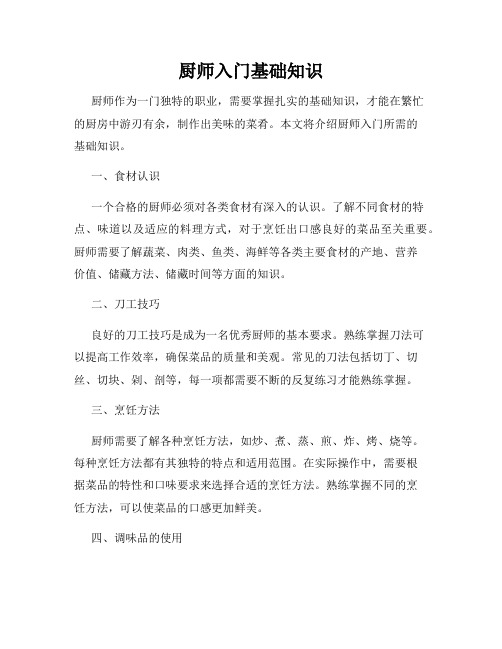 厨师入门基础知识

厨师作为一门独特的职业，需要掌握扎实的基础知识，才能在繁忙的厨房中游刃有余，制作出美味的菜肴。本文将介绍厨师入门所需的基础知识。

一、食材认识

一个合格的厨师必须对各类食材有深入的认识。了解不同食材的特点、味道以及适应的料理方式，对于烹饪出口感良好的菜品至关重要。厨师需要了解蔬菜、肉类、鱼类、海鲜等各类主要食材的产地、营养价值、储藏方法、储藏时间等方面的知识。

二、刀工技巧

良好的刀工技巧是成为一名优秀厨师的基本要求。熟练掌握刀法可以提高工作效率，确保菜品的质量和美观。常见的刀法包括切丁、切丝、切块、剁、剖等，每一项都需要不断的反复练习才能熟练掌握。

三、烹饪方法

厨师需要了解各种烹饪方法，如炒、煮、蒸、煎、炸、烤、烧等。每种烹饪方法都有其独特的特点和适用范围。在实际操作中，需要根据菜品的特性和口味要求来选择合适的烹饪方法。熟练掌握不同的烹饪方法，可以使菜品的口感更加鲜美。

四、调味品的使用